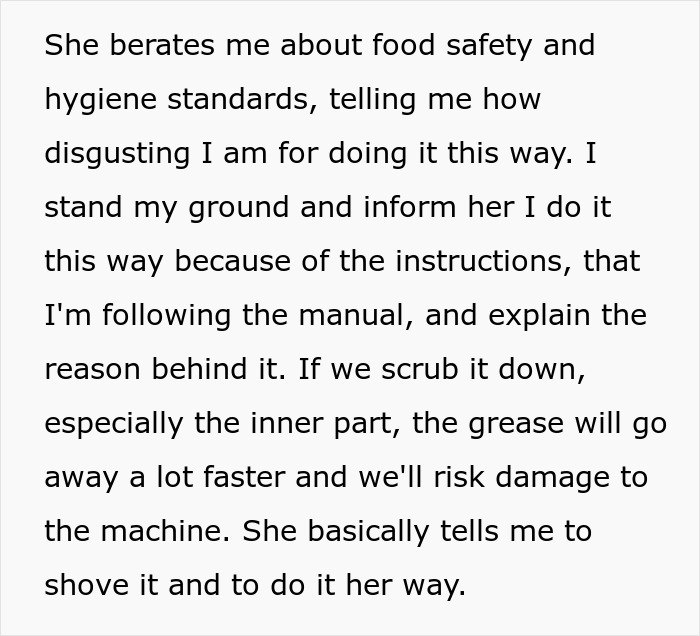 She berates me about food safety and hygiene standards, telling me how disgusting I am for doing it this way. I stand my ground and inform her I do it this way because of the instructions, that I'm following the manual, and explain the reason behind it. If we scrub it down, especially the inner part, the grease will go away a lot faster and we'll risk damage to the machine. She basically tells me to shove it and to do it her way.